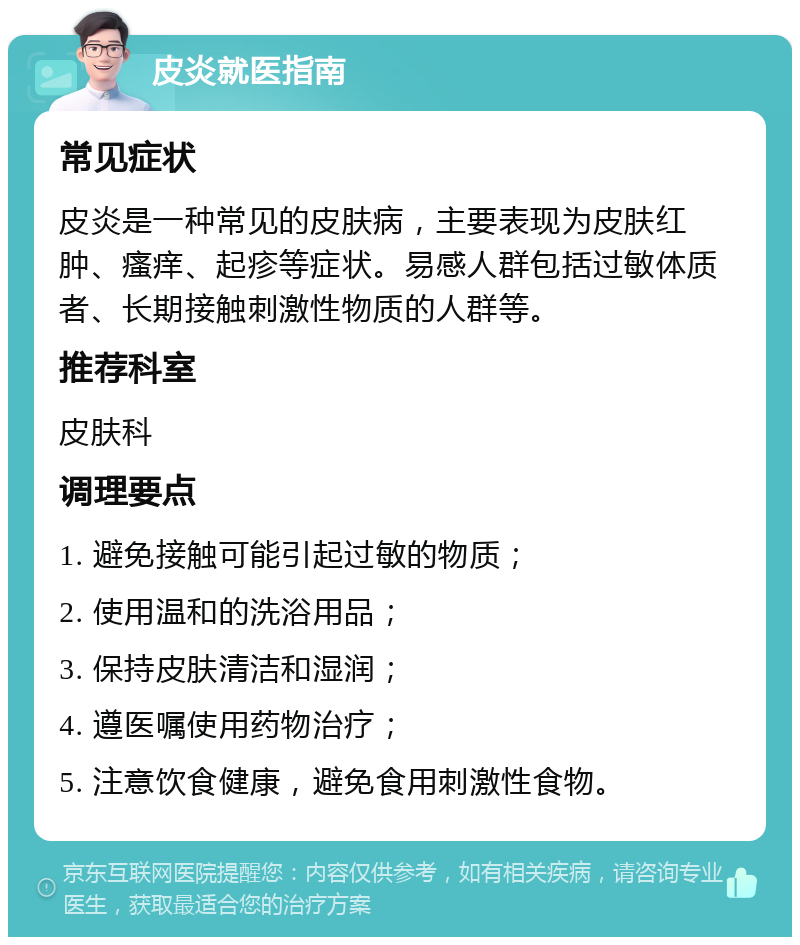 皮炎就医指南

常见症状

皮炎是一种常见的皮肤病，主要表现为皮肤红肿、瘙痒、起疹等症状。易感人群包括过敏体质者、长期接触刺激性物质的人群等。

推荐科室

皮肤科

调理要点

1. 避免接触可能引起过敏的物质；

2. 使用温和的洗浴用品；

3. 保持皮肤清洁和湿润；

4. 遵医嘱使用药物治疗；

5. 注意饮食健康，避免食用刺激性食物。

京东互联网医院提醒您：内容仅供参考，如有相关疾病，请咨询专业医生，获取最适合您的治疗方案